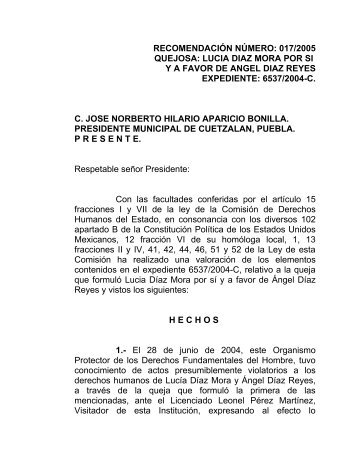 RECOMENDACIÓN NÚMERO: 017/2005
QUEJOSA: LUCIA DIAZ MORA POR SI
Y A FAVOR DE ANGEL DIAZ REYES
EXPEDIENTE: 6537/2004-C.

C. JOSE NORBERTO HILARIO APARICIO BONILLA.
PRESIDENTE MUNICIPAL DE CUETZALAN, PUEBLA.
P R E S E N T E.

Respetable señor Presidente:

Con las facultades conferidas por el artículo 15 fracciones I y VII de la ley de la Comisión de Derechos Humanos del Estado, en consonancia con los diversos 102 apartado B de la Constitución Política de los Estados Unidos Mexicanos, 12 fracción VI de su homóloga local, 1, 13 fracciones II y IV, 41, 42, 44, 46, 51 y 52 de la Ley de esta Comisión ha realizado una valoración de los elementos contenidos en el expediente 6537/2004-C, relativo a la queja que formuló Lucia Díaz Mora por sí y a favor de Ángel Díaz Reyes y vistos los siguientes:

H E C H O S

1.- El 28 de junio de 2004, este Organismo Protector de los Derechos Fundamentales del Hombre, tuvo conocimiento de actos presumiblemente violatorios a los derechos humanos de Lucía Díaz Mora y Ángel Díaz Reyes, a través de la queja que formuló la primera de las mencionadas, ante el Licenciado Leonel Pérez Martínez, Visitador de esta Institución, expresando al efecto lo